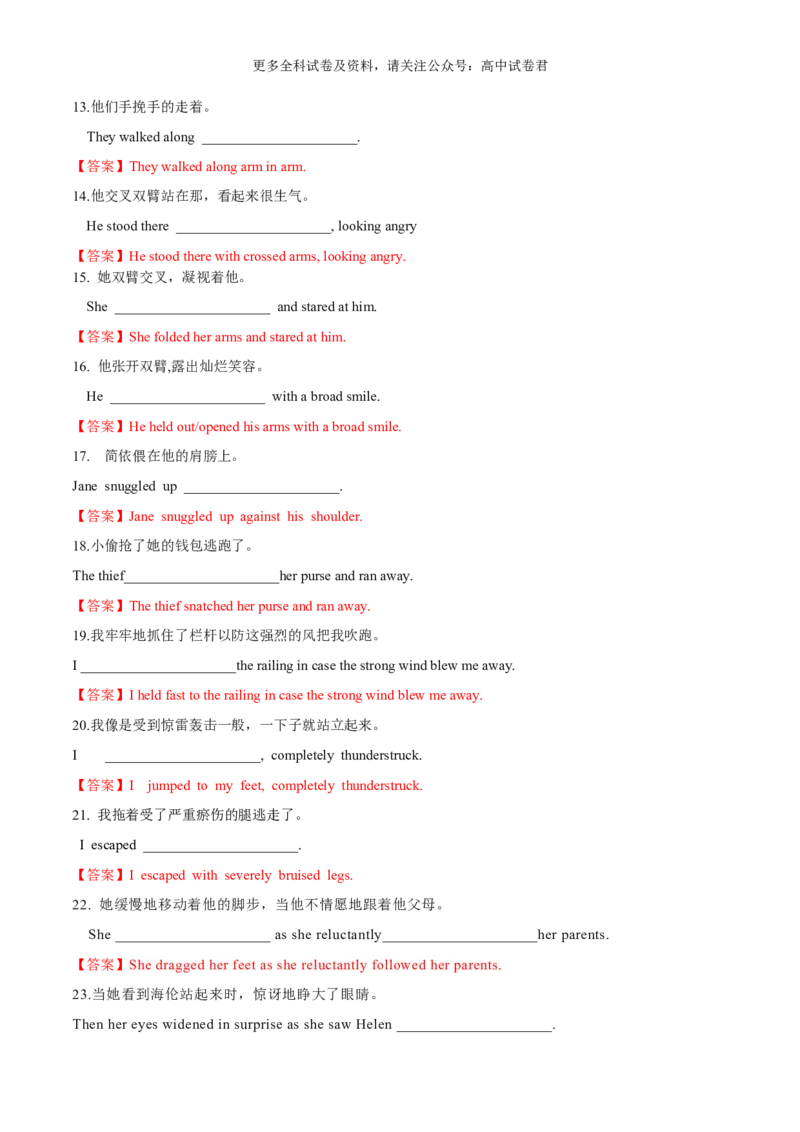 更多全科试卷及资料，请关注公众号：高中试卷君

13.他们手挽手的走着。

They walked along ______________________.

【答案】They walked along arm in arm.

14.他交叉双臂站在那，看起来很生气。

He stood there ______________________, looking angry

【答案】He stood there with crossed arms, looking angry.

15. 她双臂交叉，凝视着他。

She ______________________ and stared at him.

【答案】She folded her arms and stared at him.

16. 他张开双臂,露出灿烂笑容。

He ______________________ with a broad smile.

【答案】He held out/opened his arms with a broad smile.

17. 简依偎在他的肩膀上。

Jane snuggled up ______________________.

【答案】Jane snuggled up against his shoulder.

18.小偷抢了她的钱包逃跑了。

The thief______________________her purse and ran away.

【答案】The thief snatched her purse and ran away.

19.我牢牢地抓住了栏杆以防这强烈的风把我吹跑。

I ______________________the railing in case the strong wind blew me away.

【答案】I held fast to the railing in case the strong wind blew me away.

20.我像是受到惊雷轰击一般，一下子就站立起来。

I ______________________, completely thunderstruck.

【答案】I jumped to my feet, completely thunderstruck.

21. 我拖着受了严重瘀伤的腿逃走了。

I escaped ______________________.

【答案】I escaped with severely bruised legs.

22. 她缓慢地移动着他的脚步，当他不情愿地跟着他父母。

She ______________________ as she reluctantly______________________her parents.

【答案】She dragged her feet as she reluctantly followed her parents.

23.当她看到海伦站起来时，惊讶地睁大了眼睛。

Then her eyes widened in surprise as she saw Helen ______________________.